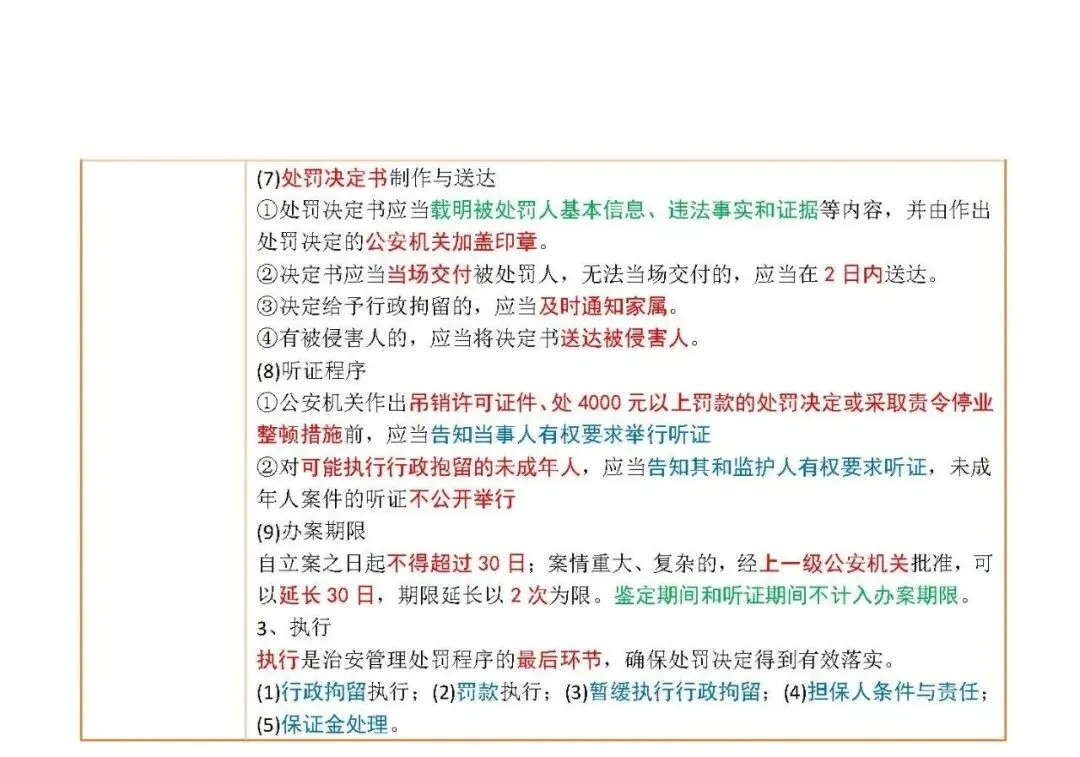 (7)处罚决定书制作与送达
①处罚决定书应当载明被处罚人基本信息、违法事实和证据等内容，并由作出处罚决定的公安机关加盖印章。
②决定书应当当场交付被处罚人，无法当场交付的，应当在 2 日内送达。
③决定给予行政拘留的，应当及时通知家属。
④有被侵害人的，应当将决定书送达被侵害人。
(8)听证程序
①公安机关作出吊销许可证件、处 4000 元以上罚款的处罚决定或采取责令停业整顿措施前，应当告知当事人有权要求举行听证
②对可能执行行政拘留的未成年人，应当告知其和监护人有权要求听证，未成年人案件的听证不公开举行
(9)办案期限
自立案之日起不得超过 30 日；案情重大、复杂的，经上一级公安机关批准，可以延长 30 日，期限延长以 2 次为限。鉴定期间和听证期间不计入办案期限。
3、执行
执行是治安管理处罚程序的最后环节，确保处罚决定得到有效落实。
(1)行政拘留执行；(2)罚款执行；(3)暂缓执行行政拘留；(4)担保人条件与责任；(5)保证金处理。